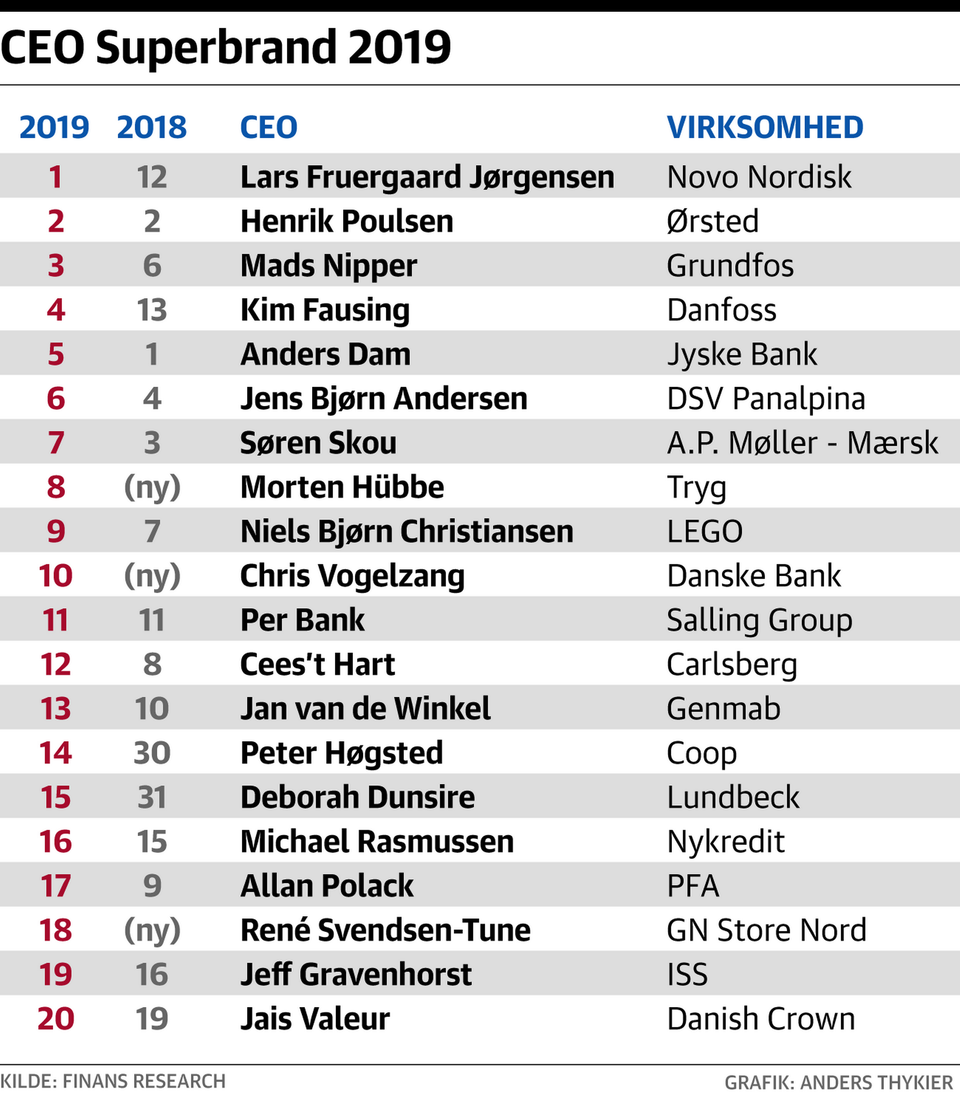 CEO Superbrand 2019

| 2019 | 2018 | CEO | VIRKSOMHED |
|---|---|---|---|
| 1 | 12 | Lars Fruergaard Jørgensen | Novo Nordisk |
| 2 | 2 | Henrik Poulsen | Ørsted |
| 3 | 6 | Mads Nipper | Grundfos |
| 4 | 13 | Kim Fausing | Danfoss |
| 5 | 1 | Anders Dam | Jyske Bank |
| 6 | 4 | Jens Bjørn Andersen | DSV Panalpina |
| 7 | 3 | Søren Skou | A.P. Møller - Mærsk |
| 8 | (ny) | Morten Hübbe | Tryg |
| 9 | 7 | Niels Bjørn Christiansen | LEGO |
| 10 | (ny) | Chris Vogelzang | Danske Bank |
| 11 | 11 | Per Bank | Salling Group |
| 12 | 8 | Cees't Hart | Carlsberg |
| 13 | 10 | Jan van de Winkel | Genmab |
| 14 | 30 | Peter Høgsted | Coop |
| 15 | 31 | Deborah Dunsire | Lundbeck |
| 16 | 15 | Michael Rasmussen | Nykredit |
| 17 | 9 | Allan Polack | PFA |
| 18 | (ny) | René Svendsen-Tune | GN Store Nord |
| 19 | 16 | Jeff Gravenhorst | ISS |
| 20 | 19 | Jais Valeur | Danish Crown |

KILDE: FINANS RESEARCH
GRAFIK: ANDERS THYKIER